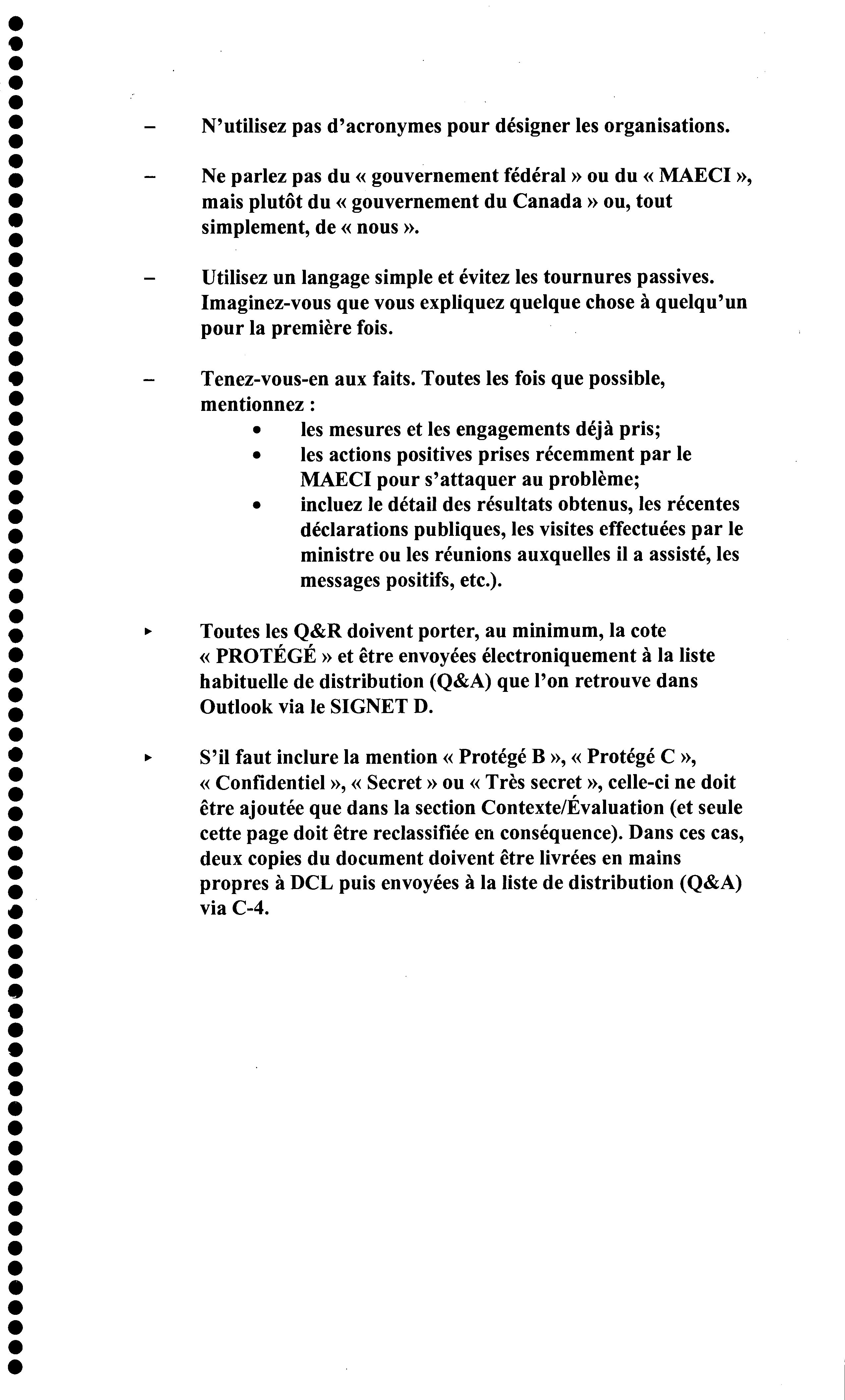 – N'utilisez pas d'acronymes pour désigner les organisations.

– Ne parlez pas du « gouvernement fédéral » ou du « MAECI », mais plutôt du « gouvernement du Canada » ou, tout simplement, de « nous ».

– Utilisez un langage simple et évitez les tournures passives. Imaginez-vous que vous expliquez quelque chose à quelqu'un pour la première fois.

– Tenez-vous-en aux faits. Toutes les fois que possible, mentionnez :
• les mesures et les engagements déjà pris;
• les actions positives prises récemment par le MAECI pour s'attaquer au problème;
• incluez le détail des résultats obtenus, les récentes déclarations publiques, les visites effectuées par le ministre ou les réunions auxquelles il a assisté, les messages positifs, etc.).

▸ Toutes les Q&R doivent porter, au minimum, la cote « PROTÉGÉ » et être envoyées électroniquement à la liste habituelle de distribution (Q&A) que l'on retrouve dans Outlook via le SIGNET D.

▸ S'il faut inclure la mention « Protégé B », « Protégé C », « Confidentiel », « Secret » ou « Très secret », celle-ci ne doit être ajoutée que dans la section Contexte/Évaluation (et seule cette page doit être reclassifiée en conséquence). Dans ces cas, deux copies du document doivent être livrées en mains propres à DCL puis envoyées à la liste de distribution (Q&A) via C-4.